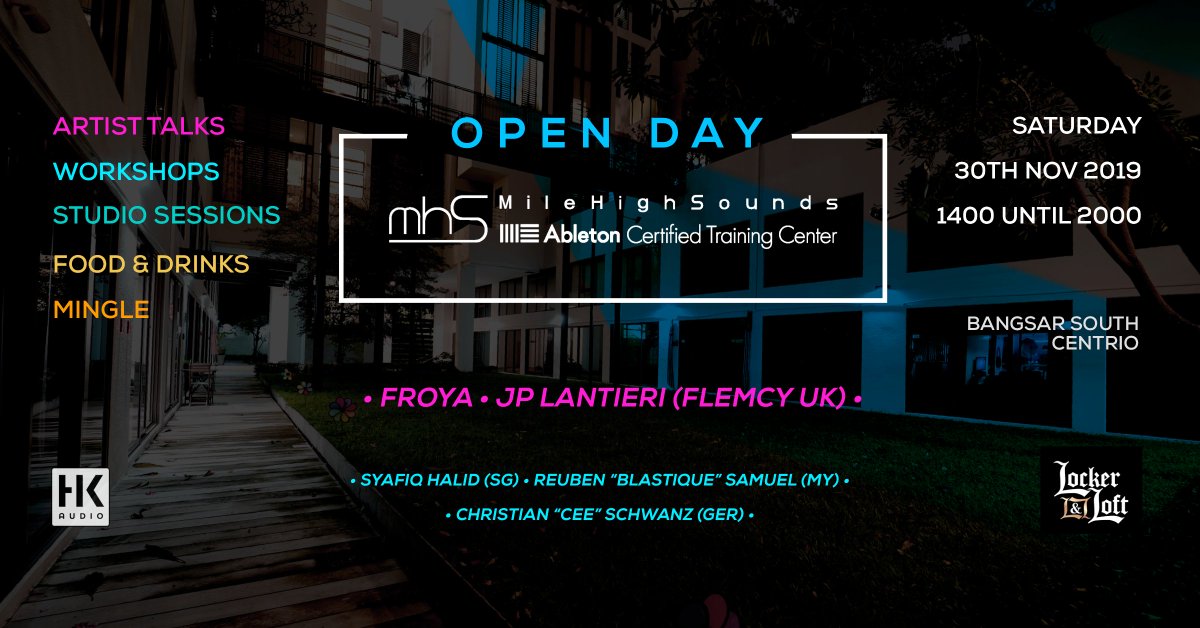 ARTIST TALKS
WORKSHOPS
STUDIO SESSIONS
FOOD & DRINKS
MINGLE

OPEN DAY

mhS MileHighSounds
Ableton Certified Training Center

SATURDAY
30TH NOV 2019
1400 UNTIL 2000

BANGSAR SOUTH
CENTRIO

• FROYA • JP LANTIERI (FLEMCY UK) •

• SYAFIQ HALID (SG) • REUBEN "BLASTIQUE" SAMUEL (MY) •
• CHRISTIAN "CEE" SCHWANZ (GER) •

HK AUDIO

Locker & Loft